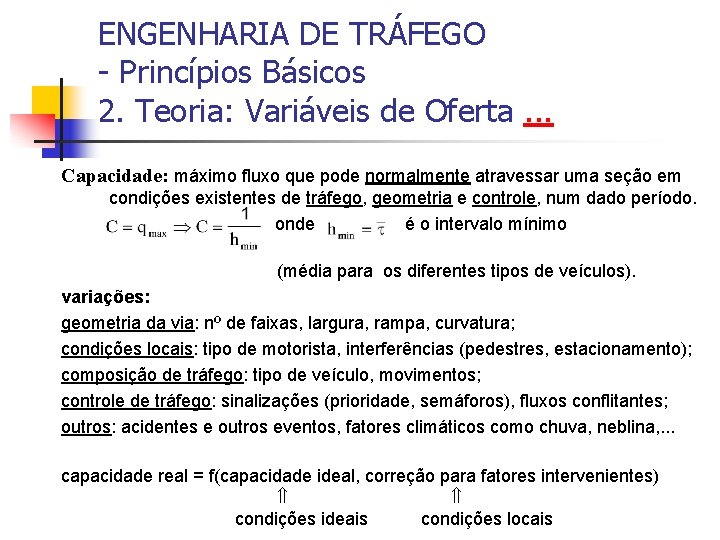 ENGENHARIA DE TRÁFEGO
- Princípios Básicos
2. Teoria: Variáveis de Oferta ...

Capacidade: máximo fluxo que pode normalmente atravessar uma seção em condições existentes de tráfego, geometria e controle, num dado período.

$C = q_{max} \Rightarrow C = \frac{1}{h_{min}}$ onde $h_{min} = \overline{\tau}$ é o intervalo mínimo

(média para os diferentes tipos de veículos).

variações:

geometria da via: nº de faixas, largura, rampa, curvatura;

condições locais: tipo de motorista, interferências (pedestres, estacionamento);

composição de tráfego: tipo de veículo, movimentos;

controle de tráfego: sinalizações (prioridade, semáforos), fluxos conflitantes;

outros: acidentes e outros eventos, fatores climáticos como chuva, neblina,...

capacidade real = f(capacidade ideal, correção para fatores intervenientes)
$\Uparrow$ $\Uparrow$
condições ideais condições locais